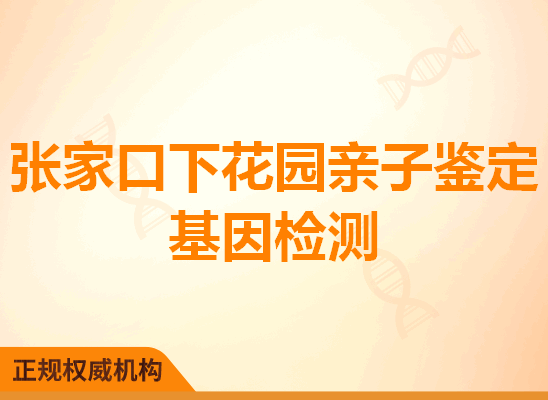 张家口下花园亲子鉴定基因检测

正规权威机构